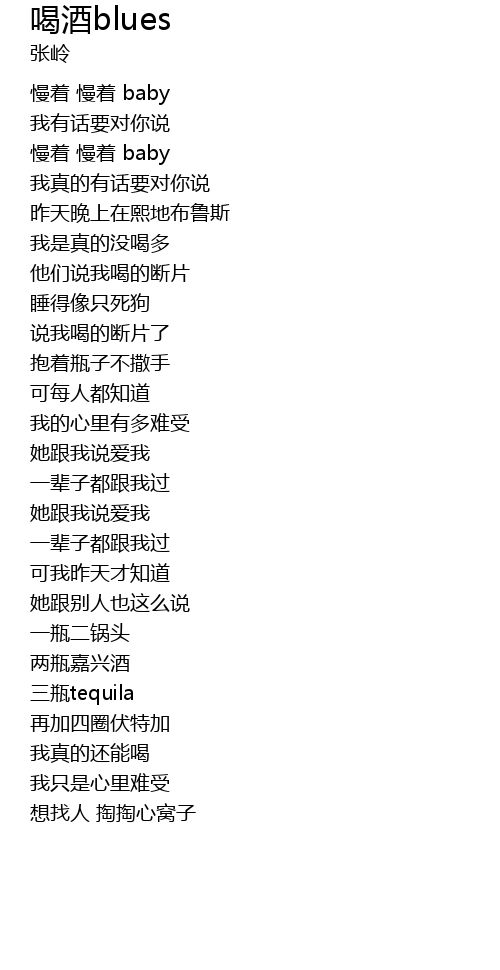 喝酒blues
张岭

慢着 慢着 baby
我有话要对你说
慢着 慢着 baby
我真的有话要对你说
昨天晚上在熙地布鲁斯
我是真的没喝多
他们说我喝的断片
睡得像只死狗
说我喝的断片了
抱着瓶子不撒手
可每人都知道
我的心里有多难受
她跟我说爱我
一辈子都跟我过
她跟我说爱我
一辈子都跟我过
可我昨天才知道
她跟别人也这么说
一瓶二锅头
两瓶嘉兴酒
三瓶tequila
再加四圈伏特加
我真的还能喝
我只是心里难受
想找人 掏掏心窝子